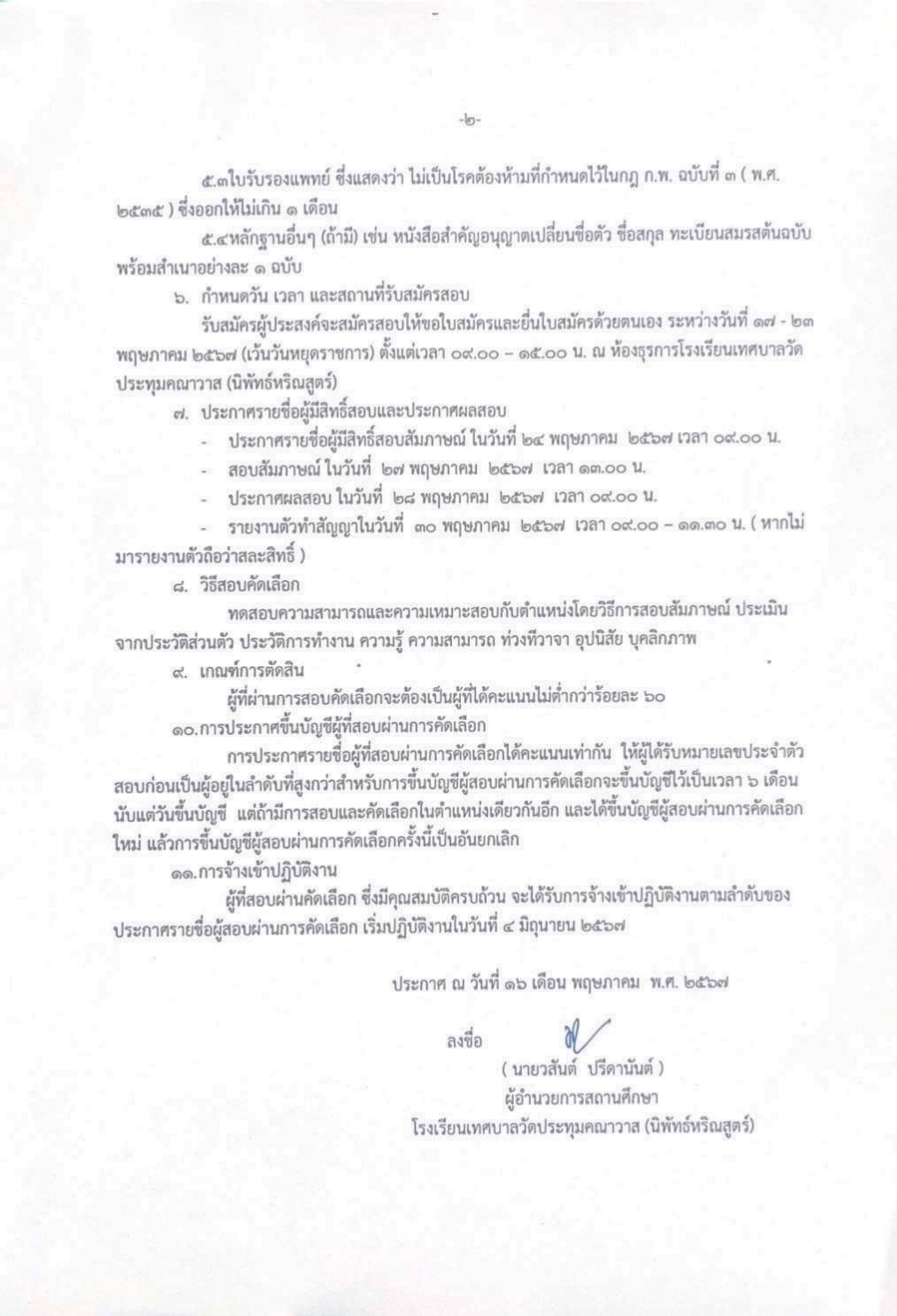 -๒-

๕.๓ใบรับรองแพทย์ ซึ่งแสดงว่า ไม่เป็นโรคต้องห้ามที่กำหนดไว้ในกฎ ก.พ. ฉบับที่ ๓ ( พ.ศ. ๒๕๓๕ ) ซึ่งออกให้ไม่เกิน ๑ เดือน

๕.๔หลักฐานอื่นๆ (ถ้ามี) เช่น หนังสือสำคัญอนุญาตเปลี่ยนชื่อตัว ชื่อสกุล ทะเบียนสมรสต้นฉบับ พร้อมสำเนาอย่างละ ๑ ฉบับ

๖. กำหนดวัน เวลา และสถานที่รับสมัครสอบ

รับสมัครผู้ประสงค์จะสมัครสอบให้ขอใบสมัครและยื่นใบสมัครด้วยตนเอง ระหว่างวันที่ ๑๗ - ๒๓ พฤษภาคม ๒๕๖๗ (เว้นวันหยุดราชการ) ตั้งแต่เวลา ๐๙.๐๐ – ๑๕.๐๐ น. ณ ห้องธุรการโรงเรียนเทศบาลวัดประทุมคณาวาส (นิพัทธ์หริณสูตร์)

๗. ประกาศรายชื่อผู้มีสิทธิ์สอบและประกาศผลสอบ

- ประกาศรายชื่อผู้มีสิทธิ์สอบสัมภาษณ์ ในวันที่ ๒๔ พฤษภาคม ๒๕๖๗ เวลา ๐๙.๐๐ น.
- สอบสัมภาษณ์ ในวันที่ ๒๗ พฤษภาคม ๒๕๖๗ เวลา ๑๓.๐๐ น.
- ประกาศผลสอบ ในวันที่ ๒๘ พฤษภาคม ๒๕๖๗ เวลา ๐๙.๐๐ น.
- รายงานตัวทำสัญญาในวันที่ ๓๐ พฤษภาคม ๒๕๖๗ เวลา ๐๙.๐๐ – ๑๑.๓๐ น. ( หากไม่มารายงานตัวถือว่าสละสิทธิ์ )

๘. วิธีสอบคัดเลือก

ทดสอบความสามารถและความเหมาะสอบกับตำแหน่งโดยวิธีการสอบสัมภาษณ์ ประเมินจากประวัติส่วนตัว ประวัติการทำงาน ความรู้ ความสามารถ ท่วงทีวาจา อุปนิสัย บุคลิกภาพ

๙. เกณฑ์การตัดสิน

ผู้ที่ผ่านการสอบคัดเลือกจะต้องเป็นผู้ที่ได้คะแนนไม่ต่ำกว่าร้อยละ ๖๐

๑๐.การประกาศขึ้นบัญชีผู้ที่สอบผ่านการคัดเลือก

การประกาศรายชื่อผู้ที่สอบผ่านการคัดเลือกได้คะแนนเท่ากัน ให้ผู้ได้รับหมายเลขประจำตัวสอบก่อนเป็นผู้อยู่ในลำดับที่สูงกว่าสำหรับการขึ้นบัญชีผู้สอบผ่านการคัดเลือกจะขึ้นบัญชีไว้เป็นเวลา ๖ เดือน นับแต่วันขึ้นบัญชี แต่ถ้ามีการสอบและคัดเลือกในตำแหน่งเดียวกันอีก และได้ขึ้นบัญชีผู้สอบผ่านการคัดเลือกใหม่ แล้วการขึ้นบัญชีผู้สอบผ่านการคัดเลือกครั้งนี้เป็นอันยกเลิก

๑๑.การจ้างเข้าปฏิบัติงาน

ผู้ที่สอบผ่านคัดเลือก ซึ่งมีคุณสมบัติครบถ้วน จะได้รับการจ้างเข้าปฏิบัติงานตามลำดับของประกาศรายชื่อผู้สอบผ่านการคัดเลือก เริ่มปฏิบัติงานในวันที่ ๔ มิถุนายน ๒๕๖๗

ประกาศ ณ วันที่ ๑๖ เดือน พฤษภาคม พ.ศ. ๒๕๖๗

ลงชื่อ

( นายวสันต์ ปรีดานันต์ )
ผู้อำนวยการสถานศึกษา
โรงเรียนเทศบาลวัดประทุมคณาวาส (นิพัทธ์หริณสูตร์)